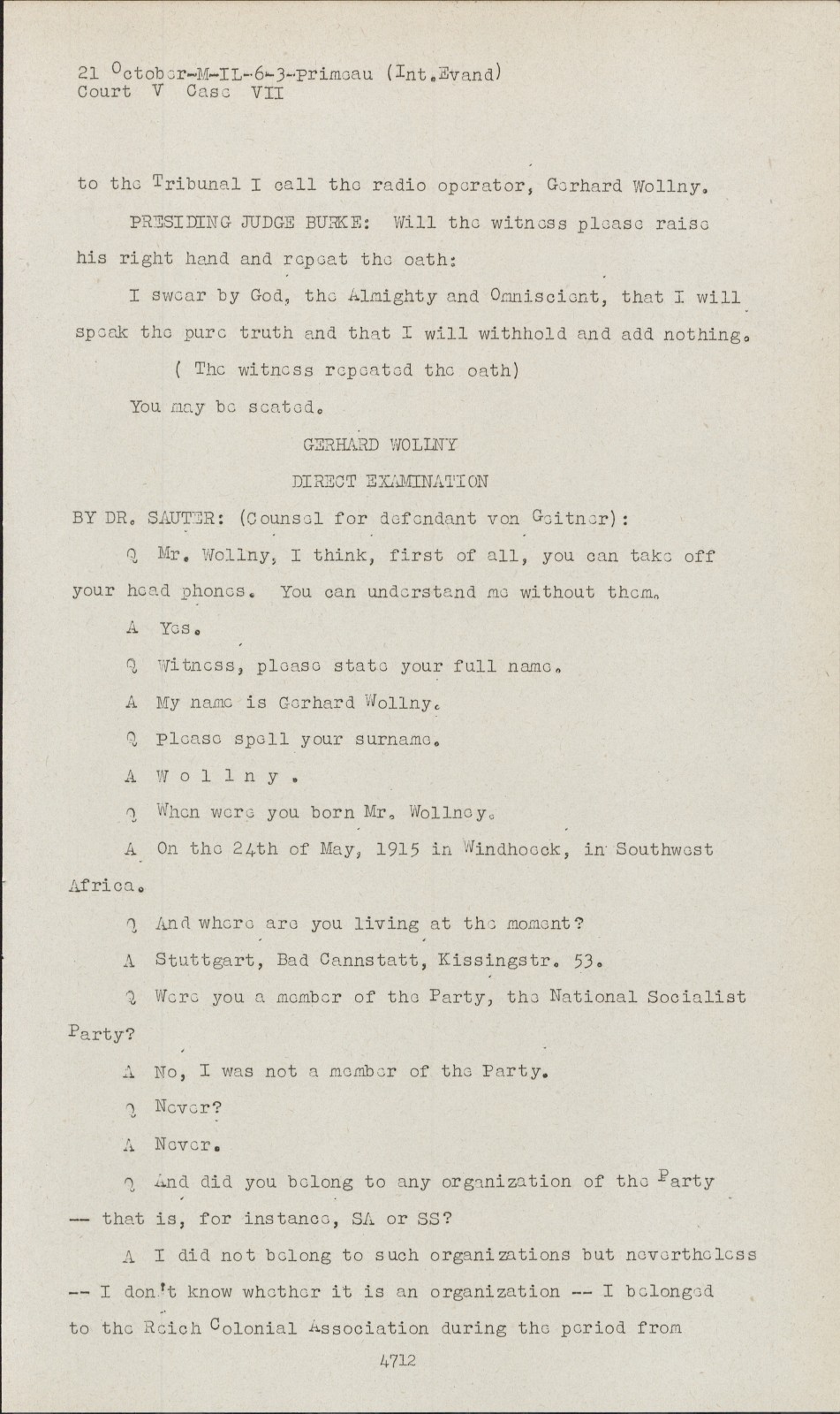 21 October-M-IL-6-3-Primeau (Int.Evand)
Court V Case VII

to the Tribunal I call the radio operator, Gerhard Wollny.

PRESIDING JUDGE BURKE: Will the witness please raise his right hand and repeat the oath:

I swear by God, the Almighty and Omniscient, that I will speak the pure truth and that I will withhold and add nothing.

( The witness repeated the oath)

You may be seated.

GERHARD WOLLNY

DIRECT EXAMINATION

BY DR. SAUTER: (Counsel for defendant von Geitner):

Q Mr. Wollny, I think, first of all, you can take off your head phones. You can understand me without them.

A Yes.

Q Witness, please state your full name.

A My name is Gerhard Wollny.

Q Please spell your surname.

A W o l l n y .

Q When were you born Mr. Wollney.

A On the 24th of May, 1915 in Windhoeck, in Southwest Africa.

Q And where are you living at the moment?

A Stuttgart, Bad Cannstatt, Kissingstr. 53.

Q Were you a member of the Party, the National Socialist Party?

A No, I was not a member of the Party.

Q Never?

A Never.

Q And did you belong to any organization of the Party -- that is, for instance, SA or SS?

A I did not belong to such organizations but nevertheless -- I don't know whether it is an organization -- I belonged to the Reich Colonial Association during the period from

4712